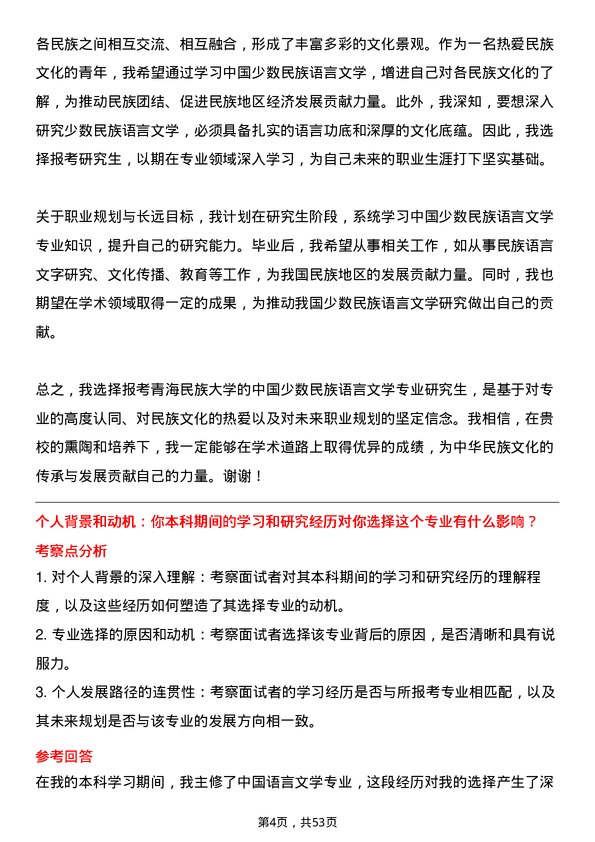 各民族之间相互交流、相互融合，形成了丰富多彩的文化景观。作为一名热爱民族文化的青年，我希望通过学习中国少数民族语言文学，增进自己对各民族文化的了解，为推动民族团结、促进民族地区经济发展贡献力量。此外，我深知，要想深入研究少数民族语言文学，必须具备扎实的语言功底和深厚的文化底蕴。因此，我选择报考研究生，以期在专业领域深入学习，为自己未来的职业生涯打下坚实基础。

关于职业规划与长远目标，我计划在研究生阶段，系统学习中国少数民族语言文学专业知识，提升自己的研究能力。毕业后，我希望从事相关工作，如从事民族语言文字研究、文化传播、教育等工作，为我国民族地区的发展贡献力量。同时，我也期望在学术领域取得一定的成果，为推动我国少数民族语言文学研究做出自己的贡献。

总之，我选择报考青海民族大学的中国少数民族语言文学专业研究生，是基于对专业的高度认同、对民族文化的热爱以及对未来职业规划的坚定信念。我相信，在贵校的熏陶和培养下，我一定能够在学术道路上取得优异的成绩，为中华民族文化的传承与发展贡献自己的力量。谢谢！

个人背景和动机：你本科期间的学习和研究经历对你选择这个专业有什么影响？

考察点分析

1. 对个人背景的深入理解：考察面试者对其本科期间的学习和研究经历的理解程度，以及这些经历如何塑造了其选择专业的动机。

2. 专业选择的原因和动机：考察面试者选择该专业背后的原因，是否清晰和具有说服力。

3. 个人发展路径的连贯性：考察面试者的学习经历是否与所报考专业相匹配，以及其未来规划是否与该专业的发展方向相一致。

参考回答

在我的本科学习期间，我主修了中国语言文学专业，这段经历对我的选择产生了深

第4页，共53页